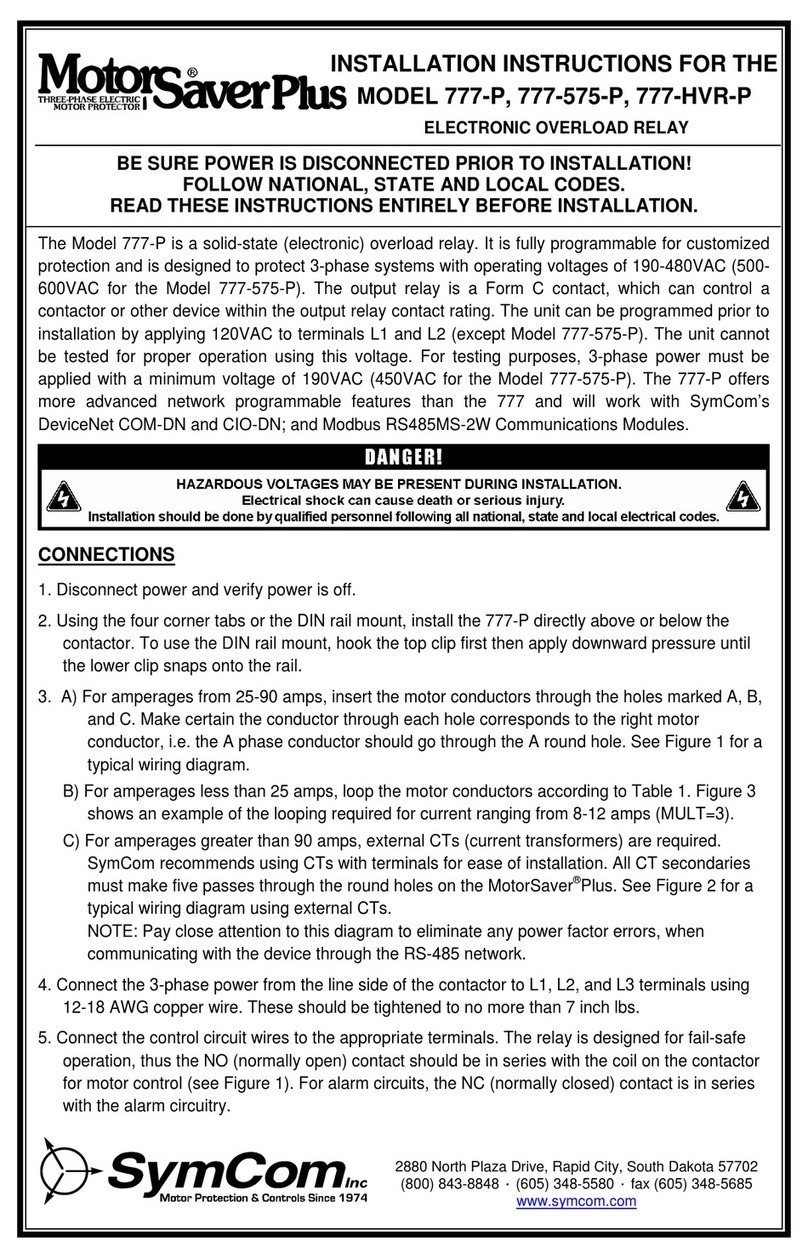 MotorSaver® Plus
THREE-PHASE ELECTRIC MOTOR PROTECTOR

INSTALLATION INSTRUCTIONS FOR THE MODEL 777-P, 777-575-P, 777-HVR-P
ELECTRONIC OVERLOAD RELAY

BE SURE POWER IS DISCONNECTED PRIOR TO INSTALLATION!
FOLLOW NATIONAL, STATE AND LOCAL CODES.
READ THESE INSTRUCTIONS ENTIRELY BEFORE INSTALLATION.

The Model 777-P is a solid-state (electronic) overload relay. It is fully programmable for customized protection and is designed to protect 3-phase systems with operating voltages of 190-480VAC (500-600VAC for the Model 777-575-P). The output relay is a Form C contact, which can control a contactor or other device within the output relay contact rating. The unit can be programmed prior to installation by applying 120VAC to terminals L1 and L2 (except Model 777-575-P). The unit cannot be tested for proper operation using this voltage. For testing purposes, 3-phase power must be applied with a minimum voltage of 190VAC (450VAC for the Model 777-575-P). The 777-P offers more advanced network programmable features than the 777 and will work with SymCom's DeviceNet COM-DN and CIO-DN; and Modbus RS485MS-2W Communications Modules.

DANGER!
HAZARDOUS VOLTAGES MAY BE PRESENT DURING INSTALLATION.
Electrical shock can cause death or serious injury.
Installation should be done by qualified personnel following all national, state and local electrical codes.

CONNECTIONS

1. Disconnect power and verify power is off.

2. Using the four corner tabs or the DIN rail mount, install the 777-P directly above or below the contactor. To use the DIN rail mount, hook the top clip first then apply downward pressure until the lower clip snaps onto the rail.

3. A) For amperages from 25-90 amps, insert the motor conductors through the holes marked A, B, and C. Make certain the conductor through each hole corresponds to the right motor conductor, i.e. the A phase conductor should go through the A round hole. See Figure 1 for a typical wiring diagram.
B) For amperages less than 25 amps, loop the motor conductors according to Table 1. Figure 3 shows an example of the looping required for current ranging from 8-12 amps (MULT=3).
C) For amperages greater than 90 amps, external CTs (current transformers) are required. SymCom recommends using CTs with terminals for ease of installation. All CT secondaries must make five passes through the round holes on the MotorSaver®Plus. See Figure 2 for a typical wiring diagram using external CTs.
NOTE: Pay close attention to this diagram to eliminate any power factor errors, when communicating with the device through the RS-485 network.

4. Connect the 3-phase power from the line side of the contactor to L1, L2, and L3 terminals using 12-18 AWG copper wire. These should be tightened to no more than 7 inch lbs.

5. Connect the control circuit wires to the appropriate terminals. The relay is designed for fail-safe operation, thus the NO (normally open) contact should be in series with the coil on the contactor for motor control (see Figure 1). For alarm circuits, the NC (normally closed) contact is in series with the alarm circuitry.

SymCom Inc
Motor Protection & Controls Since 1974

2880 North Plaza Drive, Rapid City, South Dakota 57702
(800) 843-8848 · (605) 348-5580 · fax (605) 348-5685
www.symcom.com